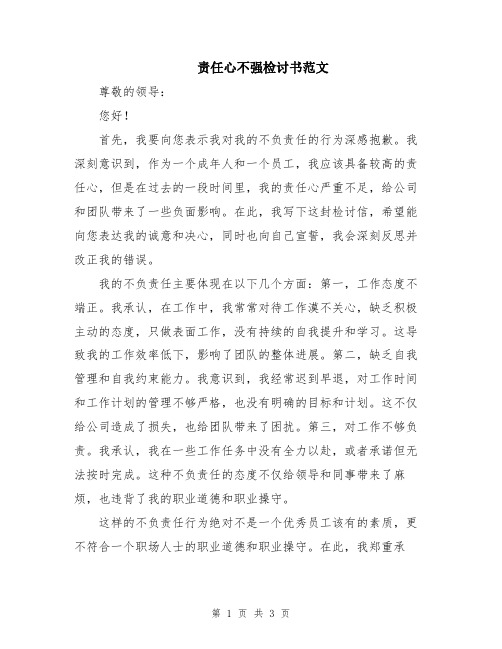 责任心不强检讨书范文

尊敬的领导：

您好！

首先，我要向您表示我对我的不负责任的行为深感抱歉。我深刻意识到，作为一个成年人和一个员工，我应该具备较高的责任心，但是在过去的一段时间里，我的责任心严重不足，给公司和团队带来了一些负面影响。在此，我写下这封检讨信，希望能向您表达我的诚意和决心，同时也向自己宣誓，我会深刻反思并改正我的错误。

我的不负责任主要体现在以下几个方面：第一，工作态度不端正。我承认，在工作中，我常常对待工作漠不关心，缺乏积极主动的态度，只做表面工作，没有持续的自我提升和学习。这导致我的工作效率低下，影响了团队的整体进展。第二，缺乏自我管理和自我约束能力。我意识到，我经常迟到早退，对工作时间和工作计划的管理不够严格，也没有明确的目标和计划。这不仅给公司造成了损失，也给团队带来了困扰。第三，对工作不够负责。我承认，我在一些工作任务中没有全力以赴，或者承诺但无法按时完成。这种不负责任的态度不仅给领导和同事带来了麻烦，也违背了我的职业道德和职业操守。

这样的不负责任行为绝对不是一个优秀员工该有的素质，更不符合一个职场人士的职业道德和职业操守。在此，我郑重承

第 1 页 共 3 页